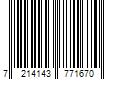 7 214143 771670